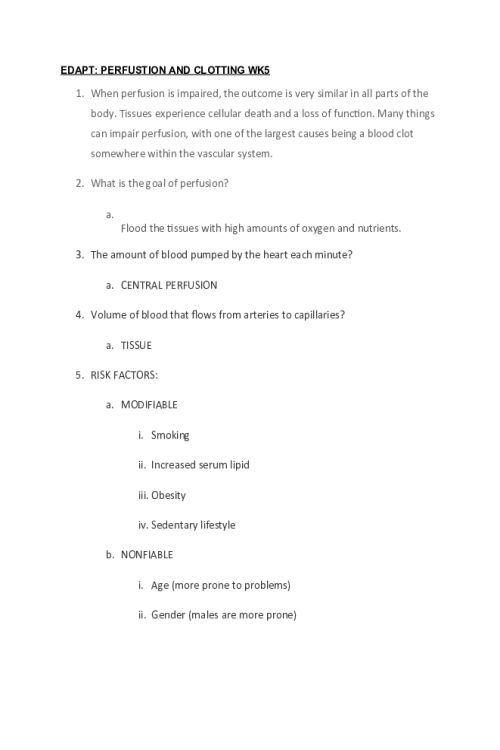 EDAPT: PERFUSTION AND CLOTTING WK5

1. When perfusion is impaired, the outcome is very similar in all parts of the body. Tissues experience cellular death and a loss of function. Many things can impair perfusion, with one of the largest causes being a blood clot somewhere within the vascular system.

2. What is the goal of perfusion?

a. Flood the tissues with high amounts of oxygen and nutrients.

3. The amount of blood pumped by the heart each minute?

a. CENTRAL PERFUSION

4. Volume of blood that flows from arteries to capillaries?

a. TISSUE

5. RISK FACTORS:

a. MODIFIABLE

i. Smoking

ii. Increased serum lipid

iii. Obesity

iv. Sedentary lifestyle

b. NONFIABLE

i. Age (more prone to problems)

ii. Gender (males are more prone)